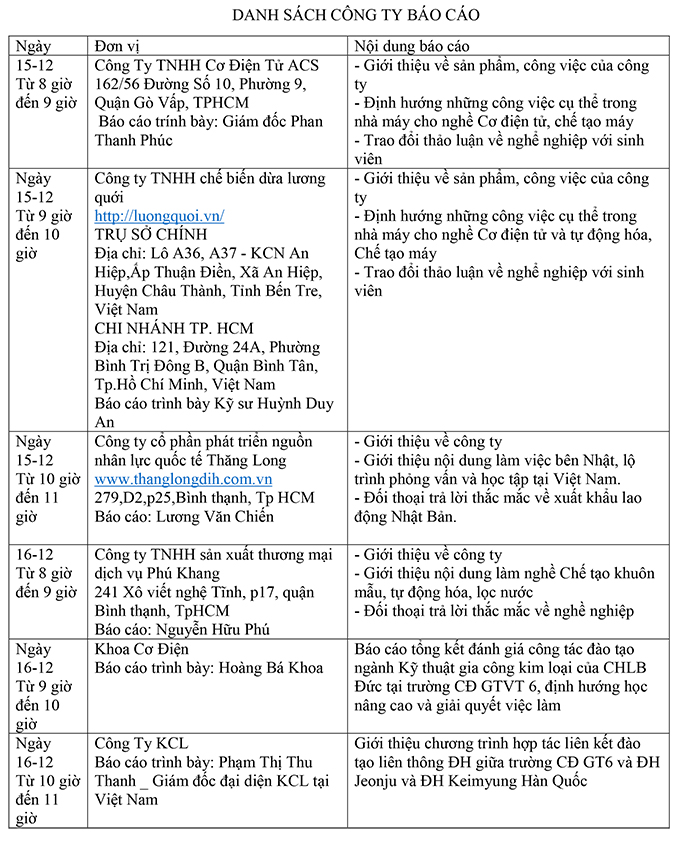 DANH SÁCH CÔNG TY BÁO CÁO

| Ngày | Đơn vị | Nội dung báo cáo |
|---|---|---|
| 15-12 Từ 8 giờ đến 9 giờ | Công Ty TNHH Cơ Điện Tử ACS 162/56 Đường Số 10, Phường 9, Quận Gò Vấp, TPHCM Báo cáo trính bày: Giám đốc Phan Thanh Phúc | - Giới thiệu về sản phẩm, công việc của công ty - Định hướng những công việc cụ thể trong nhà máy cho nghề Cơ điện tử, chế tạo máy - Trao đổi thảo luận về nghề nghiệp với sinh viên |
| Ngày 15-12 Từ 9 giờ đến 10 giờ | Công ty TNHH chế biến dừa lương quới http://luongquoi.vn/ TRỤ SỞ CHÍNH Địa chỉ: Lô A36, A37 - KCN An Hiệp,Ấp Thuận Điền, Xã An Hiệp, Huyện Châu Thành, Tỉnh Bến Tre, Việt Nam CHI NHÁNH TP. HCM Địa chỉ: 121, Đường 24A, Phường Bình Trị Đông B, Quận Bình Tân, Tp.Hồ Chí Minh, Việt Nam Báo cáo trình bày Kỹ sư Huỳnh Duy An | - Giới thiệu về sản phẩm, công việc của công ty - Định hướng những công việc cụ thể trong nhà máy cho nghề Cơ điện tử và tự động hóa, Chế tạo máy - Trao đổi thảo luận về nghề nghiệp với sinh viên |
| Ngày 15-12 Từ 10 giờ đến 11 giờ | Công ty cổ phần phát triển nguồn nhân lực quốc tế Thăng Long www.thanglongdih.com.vn 279,D2,p25,Bình thạnh, Tp HCM Báo cáo: Lương Văn Chiến | - Giới thiệu về công ty - Giới thiệu nội dung làm việc bên Nhật, lộ trình phỏng vấn và học tập tại Việt Nam. - Đối thoại trả lời thắc mắc về xuất khẩu lao động Nhật Bản. |
| 16-12 Từ 8 giờ đến 9 giờ | Công ty TNHH sản xuất thương mại dịch vụ Phú Khang 241 Xô viết nghệ Tĩnh, p17, quận Bình thạnh, TpHCM Báo cáo: Nguyễn Hữu Phú | - Giới thiệu về công ty - Giới thiệu nội dung làm nghề Chế tạo khuôn mẫu, tự động hóa, lọc nước - Đối thoại trả lời thắc mắc về nghề nghiệp |
| Ngày 16-12 Từ 9 giờ đến 10 giờ | Khoa Cơ Điện Báo cáo trình bày: Hoàng Bá Khoa | Báo cáo tổng kết đánh giá công tác đào tạo ngành Kỹ thuật gia công kim loại của CHLB Đức tại trường CĐ GTVT 6, định hướng học nâng cao và giải quyết việc làm |
| Ngày 16-12 Từ 10 giờ đến 11 giờ | Công Ty KCL Báo cáo trình bày: Phạm Thị Thu Thanh _ Giám đốc đại diện KCL tại Việt Nam | Giới thiệu chương trình hợp tác liên kết đào tạo liên thông ĐH giữa trường CĐ GT6 và ĐH Jeonju và ĐH Keimyung Hàn Quốc |